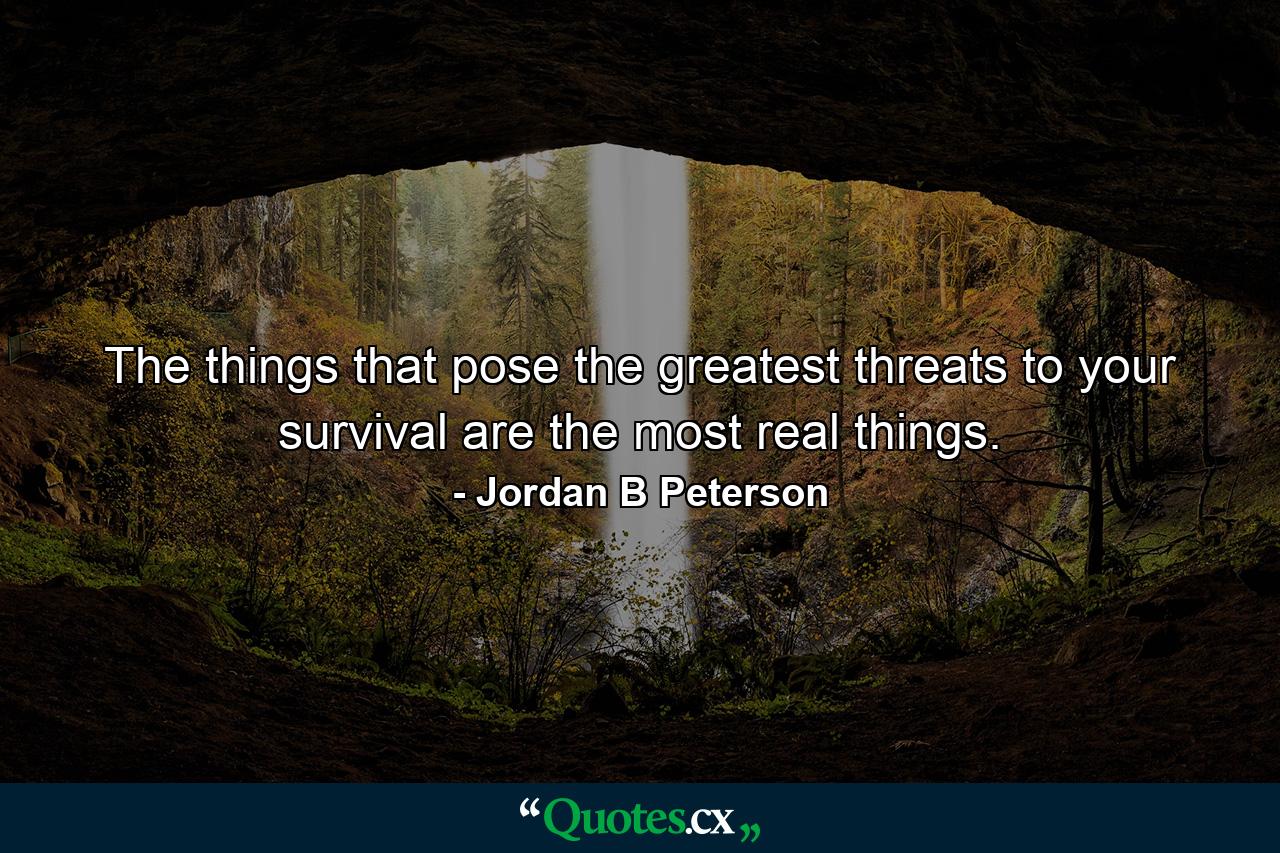 The things that pose the greatest threats to your survival are the most real things.

- Jordan B Peterson

“Quotes.cx„